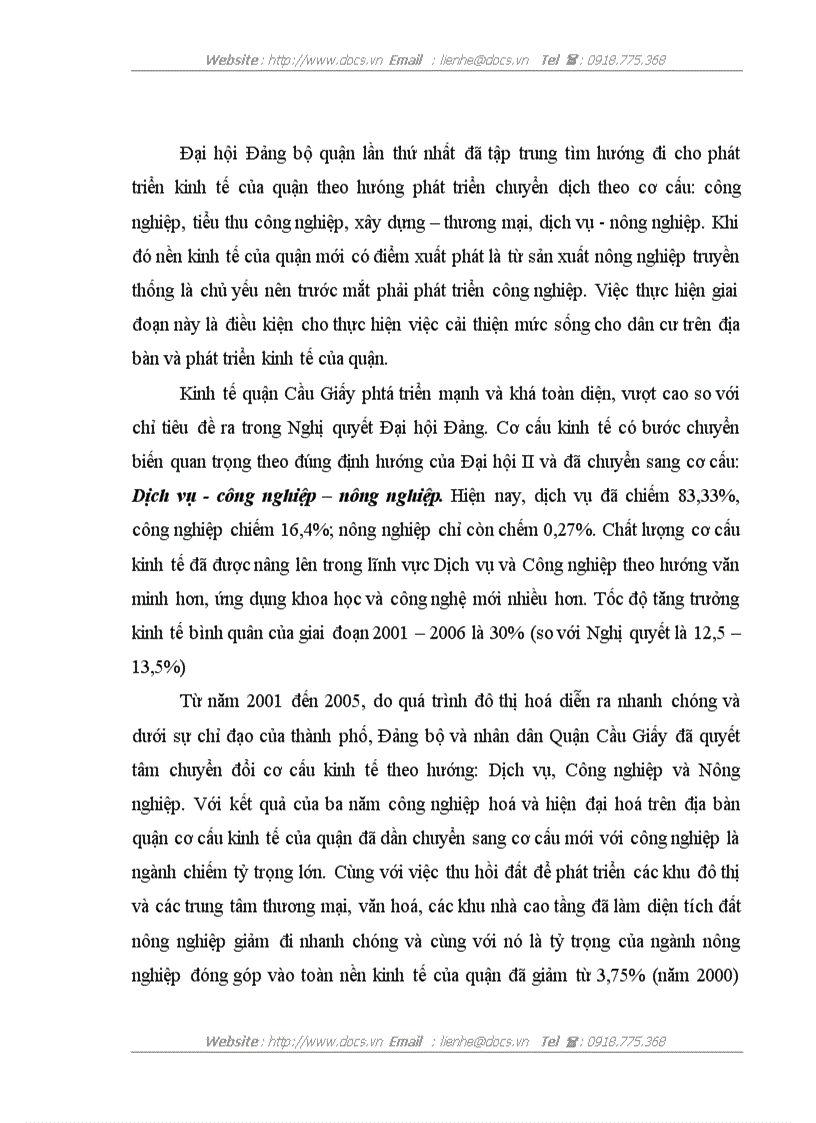 Website : http://www.docs.vn Email : lienhe@docs.vn Tel ☎ : 0918.775.368

Đại hội Đảng bộ quận lần thứ nhất đã tập trung tìm hướng đi cho phát triển kinh tế của quận theo hướng phát triển chuyển dịch theo cơ cấu: công nghiệp, tiểu thu công nghiệp, xây dựng – thương mại, dịch vụ - nông nghiệp. Khi đó nền kinh tế của quận mới có điểm xuất phát là từ sản xuất nông nghiệp truyền thống là chủ yếu nên trước mắt phải phát triển công nghiệp. Việc thực hiện giai đoạn này là điều kiện cho thực hiện việc cải thiện mức sống cho dân cư trên địa bàn và phát triển kinh tế của quận.

Kinh tế quận Cầu Giấy phtá triển mạnh và khá toàn diện, vượt cao so với chỉ tiêu đề ra trong Nghị quyết Đại hội Đảng. Cơ cấu kinh tế có bước chuyển biến quan trọng theo đúng định hướng của Đại hội II và đã chuyển sang cơ cấu: Dịch vụ - công nghiệp – nông nghiệp. Hiện nay, dịch vụ đã chiếm 83,33%, công nghiệp chiếm 16,4%; nông nghiệp chỉ còn chếm 0,27%. Chất lượng cơ cấu kinh tế đã được nâng lên trong lĩnh vực Dịch vụ và Công nghiệp theo hướng văn minh hơn, ứng dụng khoa học và công nghệ mới nhiều hơn. Tốc độ tăng trưởng kinh tế bình quân của giai đoạn 2001 – 2006 là 30% (so với Nghị quyết là 12,5 – 13,5%)

Từ năm 2001 đến 2005, do quá trình đô thị hoá diễn ra nhanh chóng và dưới sự chỉ đạo của thành phố, Đảng bộ và nhân dân Quận Cầu Giấy đã quyết tâm chuyển đổi cơ cấu kinh tế theo hướng: Dịch vụ, Công nghiệp và Nông nghiệp. Với kết quả của ba năm công nghiệp hoá và hiện đại hoá trên địa bàn quận cơ cấu kinh tế của quận đã dần chuyển sang cơ cấu mới với công nghiệp là ngành chiếm tỷ trọng lớn. Cùng với việc thu hồi đất để phát triển các khu đô thị và các trung tâm thương mại, văn hoá, các khu nhà cao tầng đã làm diện tích đất nông nghiệp giảm đi nhanh chóng và cùng với nó là tỷ trọng của ngành nông nghiệp đóng góp vào toàn nền kinh tế của quận đã giảm từ 3,75% (năm 2000)

Website : http://www.docs.vn Email : lienhe@docs.vn Tel ☎ : 0918.775.368